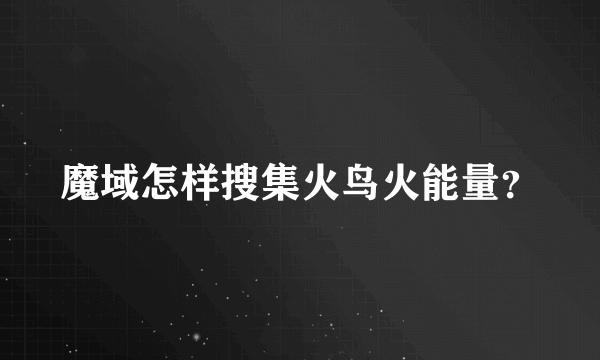 魔域怎样搜集火鸟火能量?